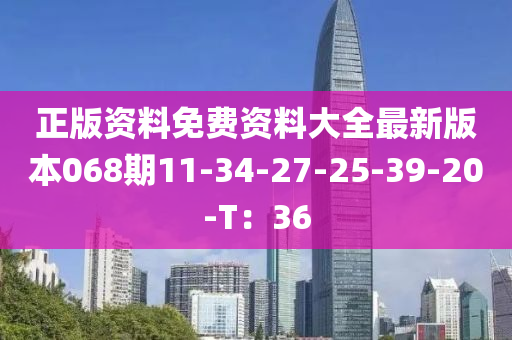 正版资料免费资料大全最新版本068期11-34-27-25-39-20-T：36